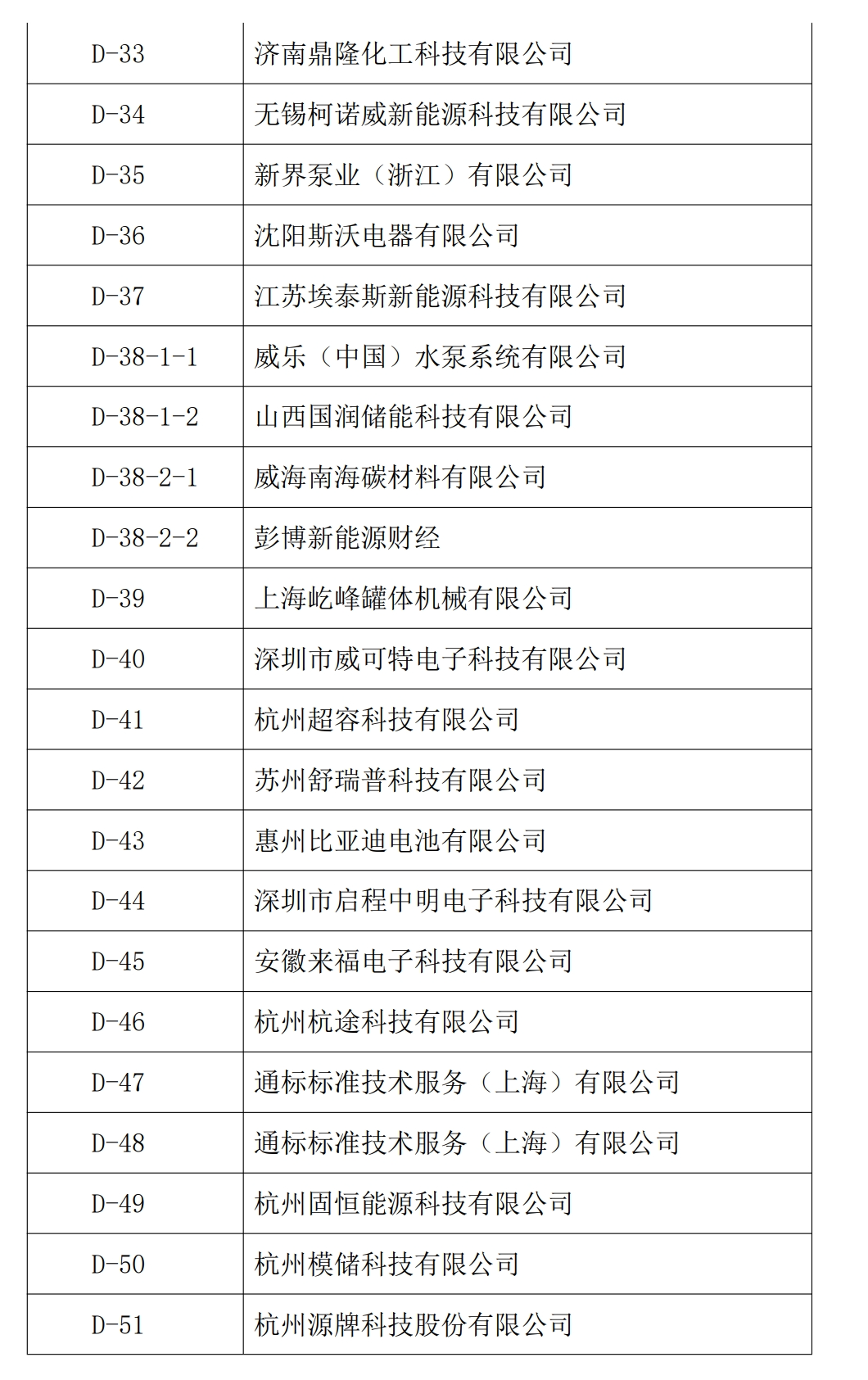 | D-33 | 济南鼎隆化工科技有限公司 |
|---|---|
| D-34 | 无锡柯诺威新能源科技有限公司 |
| D-35 | 新界泵业（浙江）有限公司 |
| D-36 | 沈阳斯沃电器有限公司 |
| D-37 | 江苏埃泰斯新能源科技有限公司 |
| D-38-1-1 | 威乐（中国）水泵系统有限公司 |
| D-38-1-2 | 山西国润储能科技有限公司 |
| D-38-2-1 | 威海南海碳材料有限公司 |
| D-38-2-2 | 彭博新能源财经 |
| D-39 | 上海屹峰罐体机械有限公司 |
| D-40 | 深圳市威可特电子科技有限公司 |
| D-41 | 杭州超容科技有限公司 |
| D-42 | 苏州舒瑞普科技有限公司 |
| D-43 | 惠州比亚迪电池有限公司 |
| D-44 | 深圳市启程中明电子科技有限公司 |
| D-45 | 安徽来福电子科技有限公司 |
| D-46 | 杭州杭途科技有限公司 |
| D-47 | 通标标准技术服务（上海）有限公司 |
| D-48 | 通标标准技术服务（上海）有限公司 |
| D-49 | 杭州固恒能源科技有限公司 |
| D-50 | 杭州模储科技有限公司 |
| D-51 | 杭州源牌科技股份有限公司 |